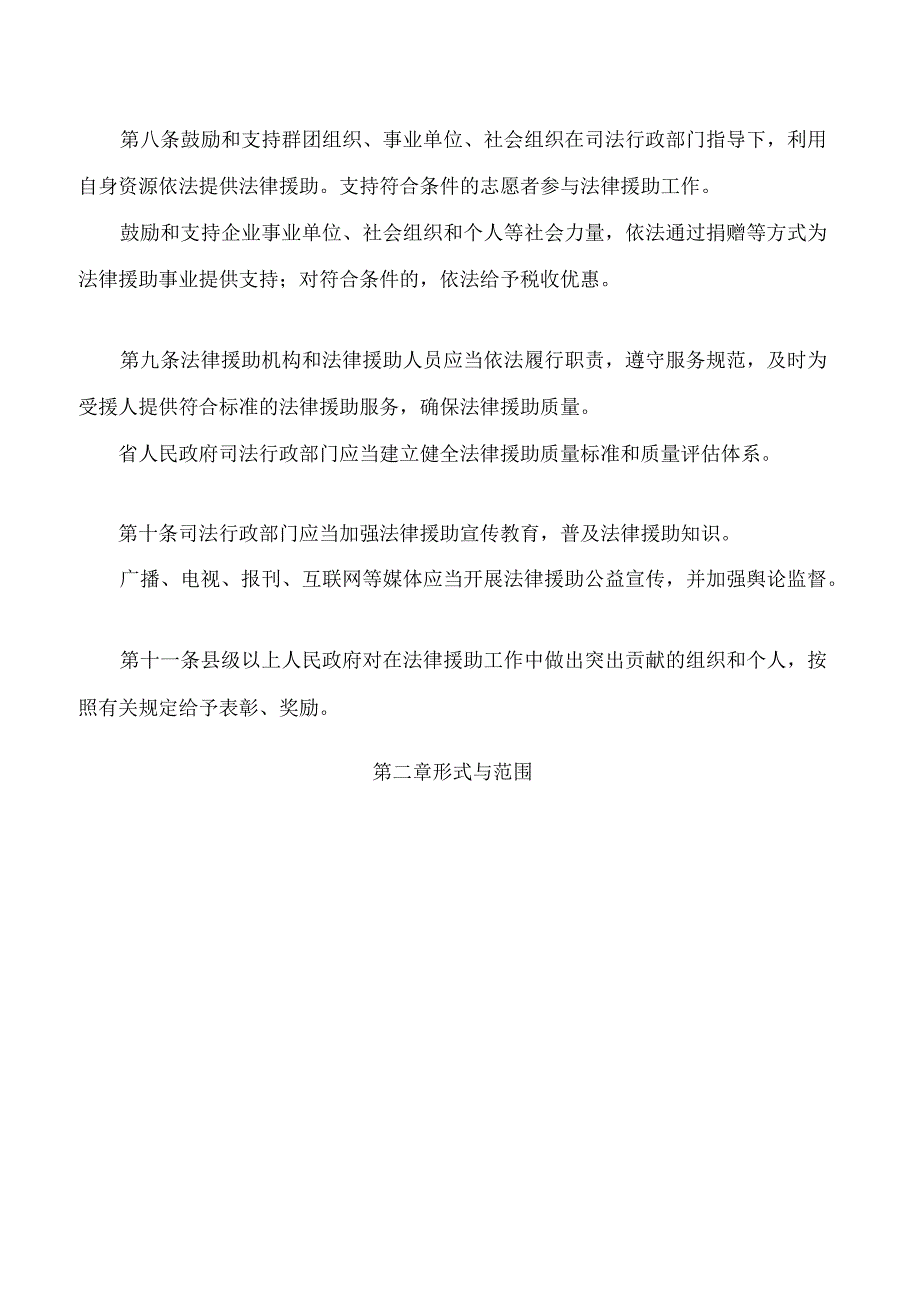 第八条鼓励和支持群团组织、事业单位、社会组织在司法行政部门指导下，利用自身资源依法提供法律援助。支持符合条件的志愿者参与法律援助工作。

鼓励和支持企业事业单位、社会组织和个人等社会力量，依法通过捐赠等方式为法律援助事业提供支持；对符合条件的，依法给予税收优惠。

第九条法律援助机构和法律援助人员应当依法履行职责，遵守服务规范，及时为受援人提供符合标准的法律援助服务，确保法律援助质量。

省人民政府司法行政部门应当建立健全法律援助质量标准和质量评估体系。

第十条司法行政部门应当加强法律援助宣传教育，普及法律援助知识。

广播、电视、报刊、互联网等媒体应当开展法律援助公益宣传，并加强舆论监督。

第十一条县级以上人民政府对在法律援助工作中做出突出贡献的组织和个人，按照有关规定给予表彰、奖励。

第二章形式与范围